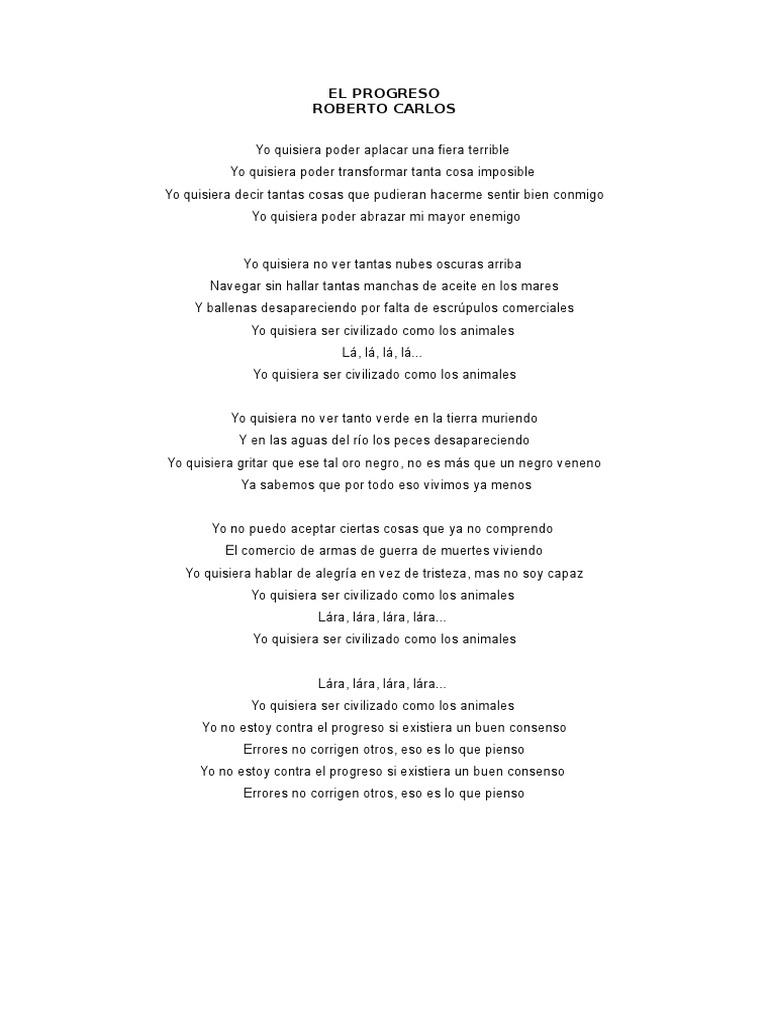 EL PROGRESO
ROBERTO CARLOS

Yo quisiera poder aplacar una fiera terrible
Yo quisiera poder transformar tanta cosa imposible
Yo quisiera decir tantas cosas que pudieran hacerme sentir bien conmigo
Yo quisiera poder abrazar mi mayor enemigo

Yo quisiera no ver tantas nubes oscuras arriba
Navegar sin hallar tantas manchas de aceite en los mares
Y ballenas desapareciendo por falta de escrúpulos comerciales
Yo quisiera ser civilizado como los animales
Lá, lá, lá, lá...
Yo quisiera ser civilizado como los animales

Yo quisiera no ver tanto verde en la tierra muriendo
Y en las aguas del río los peces desapareciendo
Yo quisiera gritar que ese tal oro negro, no es más que un negro veneno
Ya sabemos que por todo eso vivimos ya menos

Yo no puedo aceptar ciertas cosas que ya no comprendo
El comercio de armas de guerra de muertes viviendo
Yo quisiera hablar de alegría en vez de tristeza, mas no soy capaz
Yo quisiera ser civilizado como los animales
Lára, lára, lára, lára...
Yo quisiera ser civilizado como los animales

Lára, lára, lára, lára...
Yo quisiera ser civilizado como los animales
Yo no estoy contra el progreso si existiera un buen consenso
Errores no corrigen otros, eso es lo que pienso
Yo no estoy contra el progreso si existiera un buen consenso
Errores no corrigen otros, eso es lo que pienso